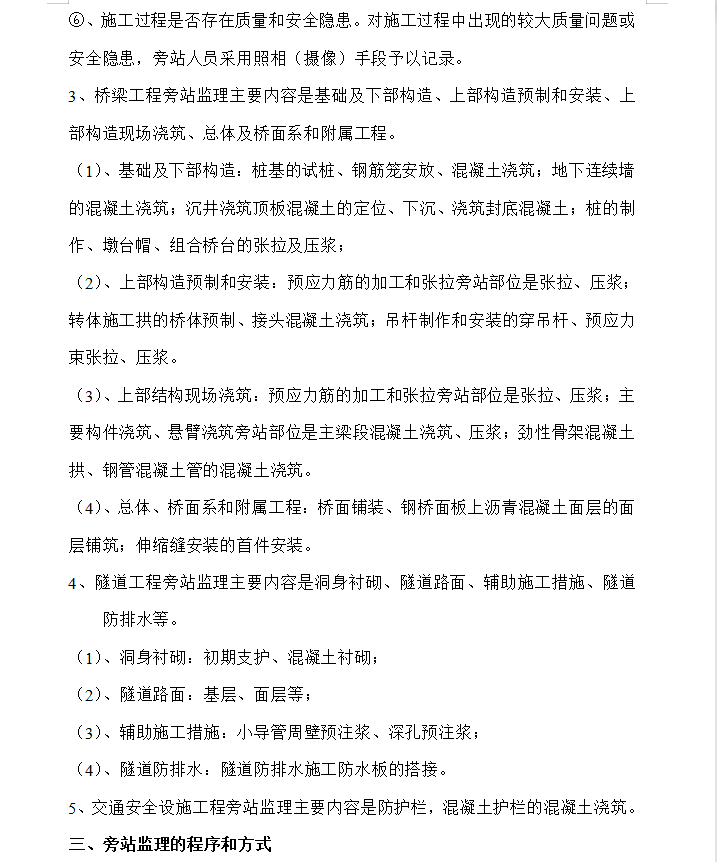 ⑥、施工过程是否存在质量和安全隐患。对施工过程中出现的较大质量问题或安全隐患，旁站人员采用照相（摄像）手段予以记录。

3、桥梁工程旁站监理主要内容是基础及下部构造、上部构造预制和安装、上部构造现场浇筑、总体及桥面系和附属工程。

（1）、基础及下部构造：桩基的试桩、钢筋笼安放、混凝土浇筑；地下连续墙的混凝土浇筑；沉井浇筑顶板混凝土的定位、下沉、浇筑封底混凝土；桩的制作、墩台帽、组合桥台的张拉及压浆；

（2）、上部构造预制和安装：预应力筋的加工和张拉旁站部位是张拉、压浆；转体施工拱的桥体预制、接头混凝土浇筑；吊杆制作和安装的穿吊杆、预应力束张拉、压浆。

（3）、上部结构现场浇筑：预应力筋的加工和张拉旁站部位是张拉、压浆；主要构件浇筑、悬臂浇筑旁站部位是主梁段混凝土浇筑、压浆；劲性骨架混凝土拱、钢管混凝土管的混凝土浇筑。

（4）、总体、桥面系和附属工程：桥面铺装、钢桥面板上沥青混凝土面层的面层铺筑；伸缩缝安装的首件安装。

4、隧道工程旁站监理主要内容是洞身衬砌、隧道路面、辅助施工措施、隧道防排水等。

（1）、洞身衬砌：初期支护、混凝土衬砌；

（2）、隧道路面：基层、面层等；

（3）、辅助施工措施：小导管周壁预注浆、深孔预注浆；

（4）、隧道防排水：隧道防排水施工防水板的搭接。

5、交通安全设施工程旁站监理主要内容是防护栏，混凝土护栏的混凝土浇筑。

三、旁站监理的程序和方式